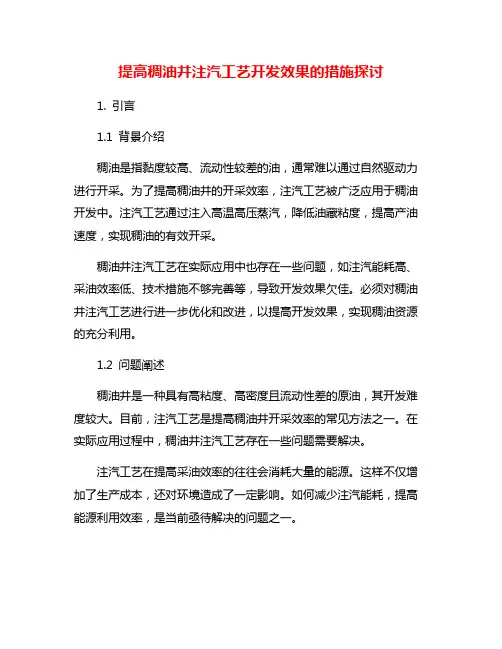 提高稠油井注汽工艺开发效果的措施探讨

1. 引言

1.1 背景介绍

稠油是指黏度较高、流动性较差的油，通常难以通过自然驱动力进行开采。为了提高稠油井的开采效率，注汽工艺被广泛应用于稠油开发中。注汽工艺通过注入高温高压蒸汽，降低油藏粘度，提高产油速度，实现稠油的有效开采。

稠油井注汽工艺在实际应用中也存在一些问题，如注汽能耗高、采油效率低、技术措施不够完善等，导致开发效果欠佳。必须对稠油井注汽工艺进行进一步优化和改进，以提高开发效果，实现稠油资源的充分利用。

1.2 问题阐述

稠油井是一种具有高粘度、高密度且流动性差的原油，其开发难度较大。目前，注汽工艺是提高稠油井开采效率的常见方法之一。在实际应用过程中，稠油井注汽工艺存在一些问题需要解决。

注汽工艺在提高采油效率的往往会消耗大量的能源。这样不仅增加了生产成本，还对环境造成了一定影响。如何减少注汽能耗，提高能源利用效率，是当前亟待解决的问题之一。